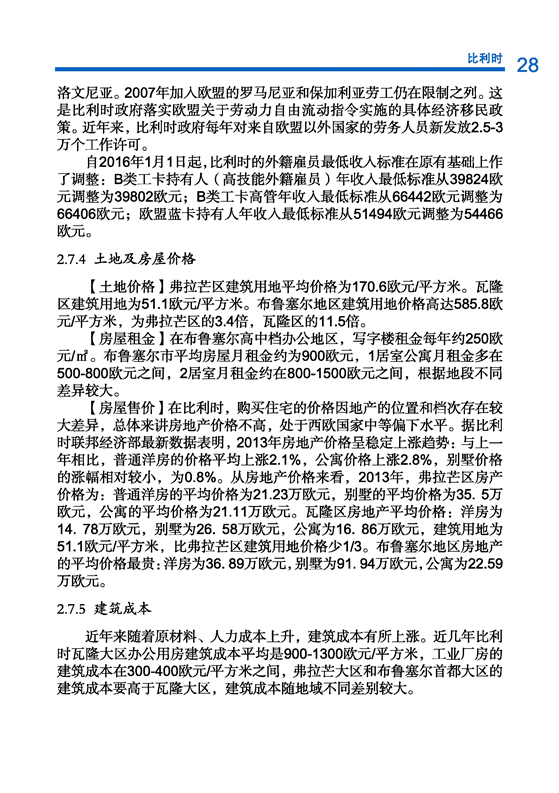 比利时 28

洛文尼亚。2007年加入欧盟的罗马尼亚和保加利亚劳工仍在限制之列。这是比利时政府落实欧盟关于劳动力自由流动指令实施的具体经济移民政策。近年来，比利时政府每年对来自欧盟以外国家的劳务人员新发放2.5-3万个工作许可。

自2016年1月1日起，比利时的外籍雇员最低收入标准在原有基础上作了调整：B类工卡持有人（高技能外籍雇员）年收入最低标准从39824欧元调整为39802欧元；B类工卡高管年收入最低标准从66442欧元调整为66406欧元；欧盟蓝卡持有人年收入最低标准从51494欧元调整为54466欧元。

2.7.4 土地及房屋价格

【土地价格】弗拉芒区建筑用地平均价格为170.6欧元/平方米。瓦隆区建筑用地为51.1欧元/平方米。布鲁塞尔地区建筑用地价格高达585.8欧元/平方米，为弗拉芒区的3.4倍，瓦隆区的11.5倍。

【房屋租金】在布鲁塞尔高中档办公地区，写字楼租金每年约250欧元/㎡。布鲁塞尔市平均房屋月租金约为900欧元，1居室公寓月租金多在500-800欧元之间，2居室月租金约在800-1500欧元之间，根据地段不同差异较大。

【房屋售价】在比利时，购买住宅的价格因地产的位置和档次存在较大差异，总体来讲房地产价格不高，处于西欧国家中等偏下水平。据比利时联邦经济部最新数据表明，2013年房地产价格呈稳定上涨趋势：与上一年相比，普通洋房的价格平均上涨2.1%，公寓价格上涨2.8%，别墅价格的涨幅相对较小，为0.8%。从房地产价格来看，2013年，弗拉芒区房产价格为：普通洋房的平均价格为21.23万欧元，别墅的平均价格为35. 5万欧元，公寓的平均价格为21.11万欧元。瓦隆区房地产平均价格：洋房为14. 78万欧元，别墅为26. 58万欧元，公寓为16. 86万欧元，建筑用地为51.1欧元/平方米，比弗拉芒区建筑用地价格少1/3。布鲁塞尔地区房地产的平均价格最贵：洋房为36. 89万欧元，别墅为91. 94万欧元，公寓为22.59万欧元。

2.7.5 建筑成本

近年来随着原材料、人力成本上升，建筑成本有所上涨。近几年比利时瓦隆大区办公用房建筑成本平均是900-1300欧元/平方米，工业厂房的建筑成本在300-400欧元/平方米之间，弗拉芒大区和布鲁塞尔首都大区的建筑成本要高于瓦隆大区，建筑成本随地域不同差别较大。